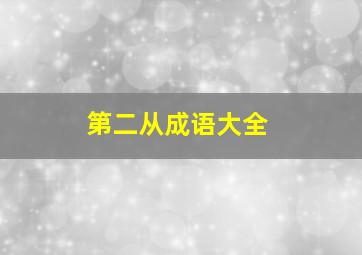 第二从成语大全